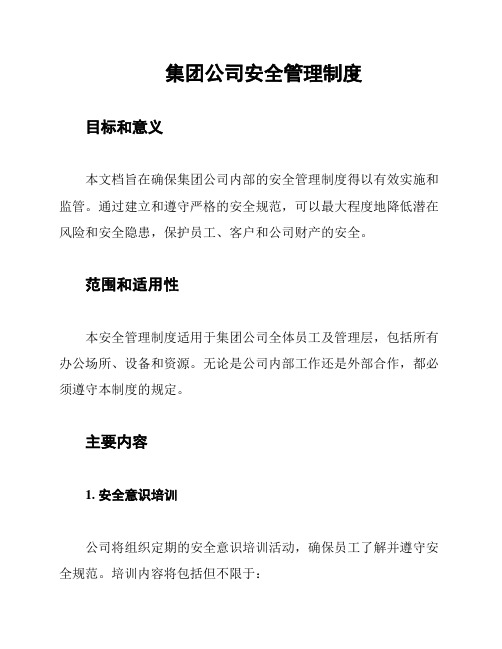 集团公司安全管理制度

目标和意义

本文档旨在确保集团公司内部的安全管理制度得以有效实施和监管。通过建立和遵守严格的安全规范，可以最大程度地降低潜在风险和安全隐患，保护员工、客户和公司财产的安全。

范围和适用性

本安全管理制度适用于集团公司全体员工及管理层，包括所有办公场所、设备和资源。无论是公司内部工作还是外部合作，都必须遵守本制度的规定。

主要内容

1. 安全意识培训

公司将组织定期的安全意识培训活动，确保员工了解并遵守安全规范。培训内容将包括但不限于：